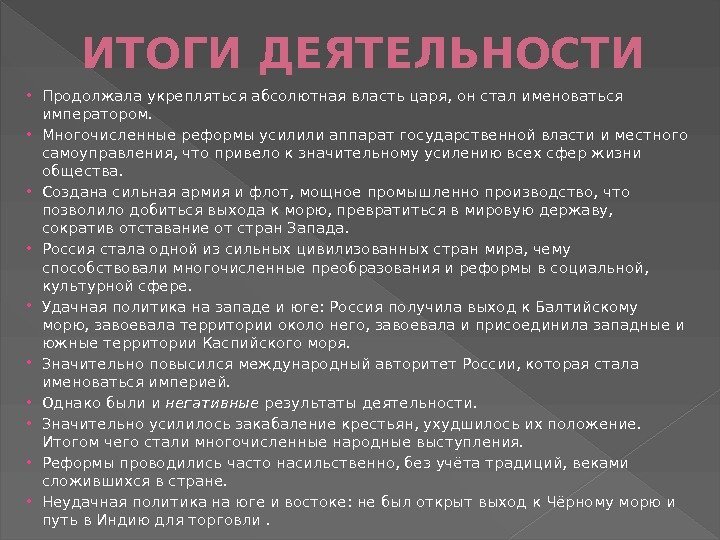 ИТОГИ ДЕЯТЕЛЬНОСТИ

• Продолжала укрепляться абсолютная власть царя, он стал именоваться императором.
• Многочисленные реформы усилили аппарат государственной власти и местного самоуправления, что привело к значительному усилению всех сфер жизни общества.
• Создана сильная армия и флот, мощное промышленно производство, что позволило добиться выхода к морю, превратиться в мировую державу, сократив отставание от стран Запада.
• Россия стала одной из сильных цивилизованных стран мира, чему способствовали многочисленные преобразования и реформы в социальной, культурной сфере.
• Удачная политика на западе и юге: Россия получила выход к Балтийскому морю, завоевала территории около него, завоевала и присоединила западные и южные территории Каспийского моря.
• Значительно повысился международный авторитет России, которая стала именоваться империей.
• Однако были и негативные результаты деятельности.
• Значительно усилилось закабаление крестьян, ухудшилось их положение. Итогом чего стали многочисленные народные выступления.
• Реформы проводились часто насильственно, без учёта традиций, веками сложившихся в стране.
• Неудачная политика на юге и востоке: не был открыт выход к Чёрному морю и путь в Индию для торговли .